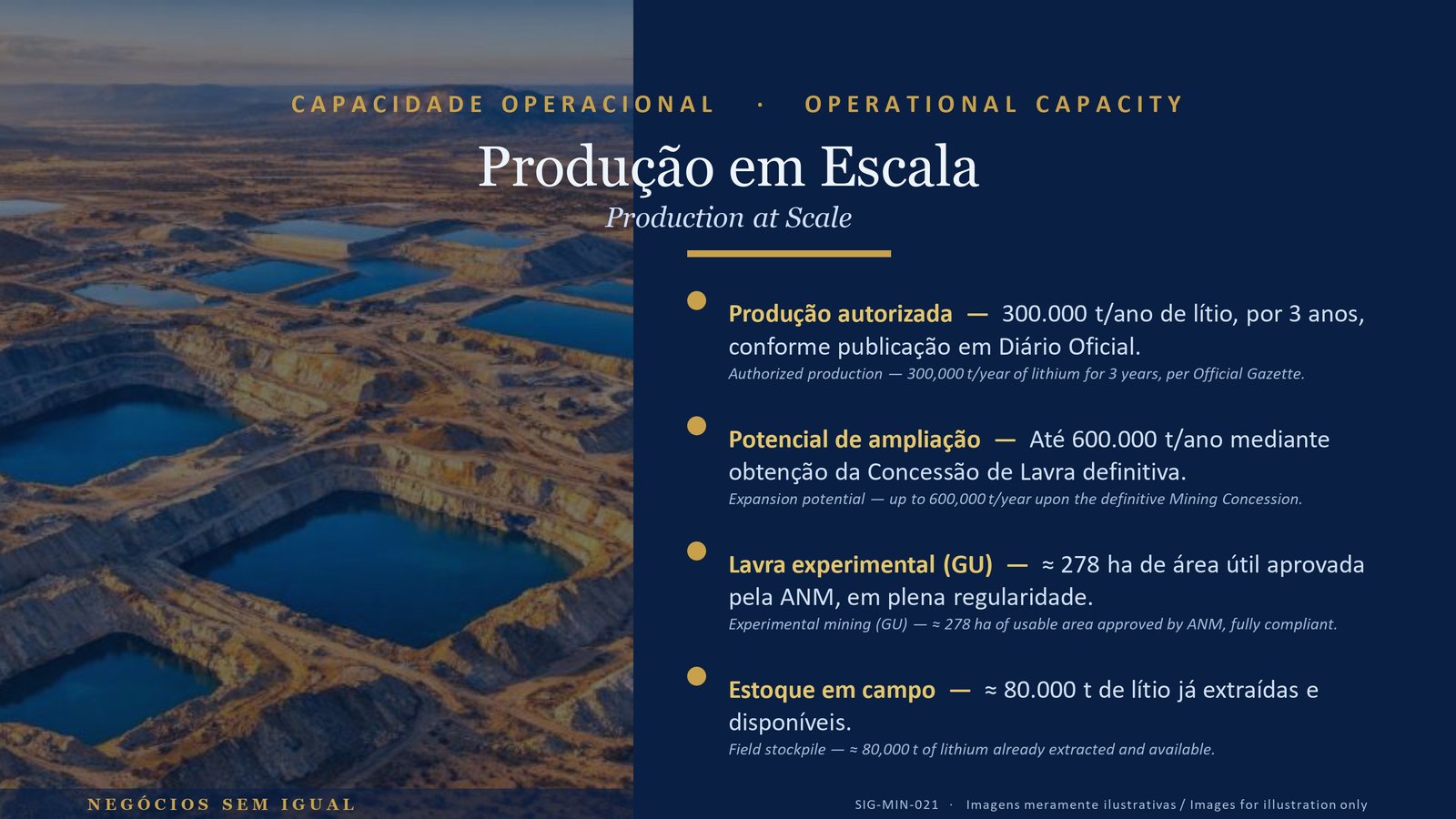 CAPACIDADE OPERACIONAL · OPERATIONAL CAPACITY

Produção em Escala

Production at Scale

Produção autorizada — 300.000 t/ano de lítio, por 3 anos, conforme publicação em Diário Oficial.
Authorized production — 300,000 t/year of lithium for 3 years, per Official Gazette.

Potencial de ampliação — Até 600.000 t/ano mediante obtenção da Concessão de Lavra definitiva.
Expansion potential — up to 600,000 t/year upon the definitive Mining Concession.

Lavra experimental (GU) — ≈ 278 ha de área útil aprovada pela ANM, em plena regularidade.
Experimental mining (GU) — ≈ 278 ha of usable area approved by ANM, fully compliant.

Estoque em campo — ≈ 80.000 t de lítio já extraídas e disponíveis.
Field stockpile — ≈ 80,000 t of lithium already extracted and available.

NEGÓCIOS SEM IGUAL

SIG-MIN-021 · Imagens meramente ilustrativas / Images for illustration only